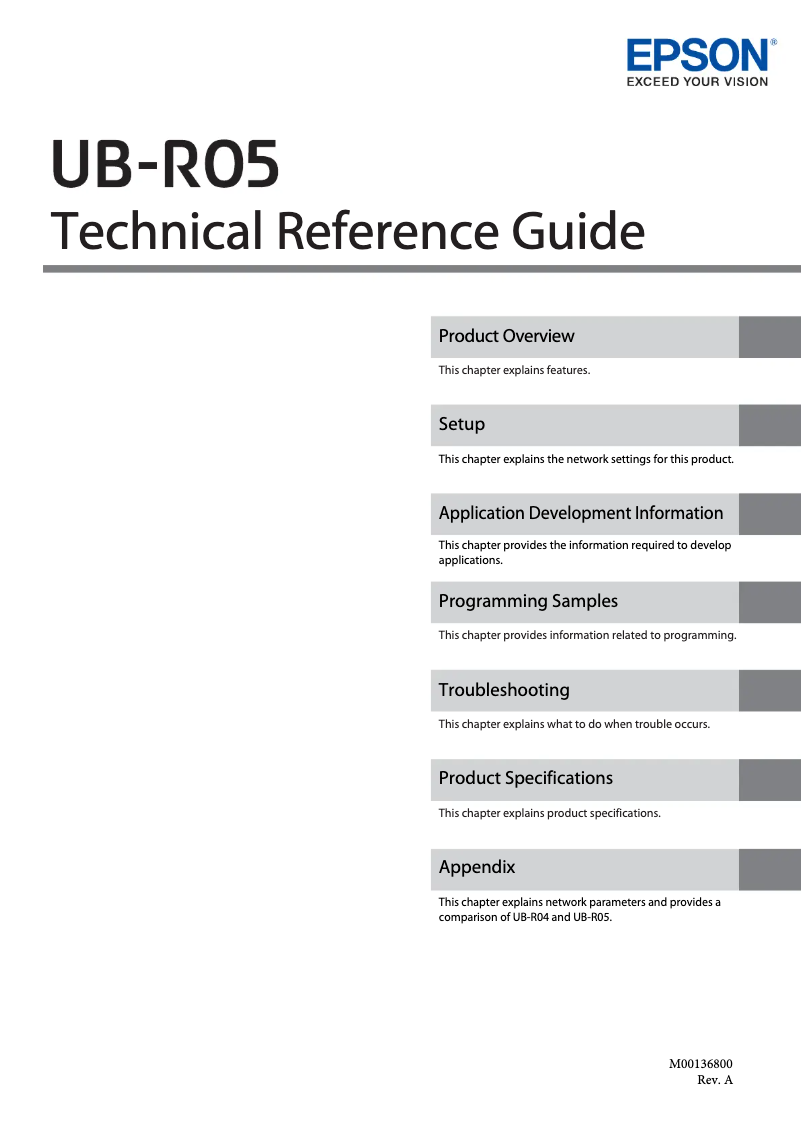 EPSON®
EXCEED YOUR VISION

UB-R05
Technical Reference Guide

Product Overview

This chapter explains features.

Setup

This chapter explains the network settings for this product.

Application Development Information

This chapter provides the information required to develop applications.

Programming Samples

This chapter provides information related to programming.

Troubleshooting

This chapter explains what to do when trouble occurs.

Product Specifications

This chapter explains product specifications.

Appendix

This chapter explains network parameters and provides a comparison of UB-R04 and UB-R05.

M00136800
Rev. A